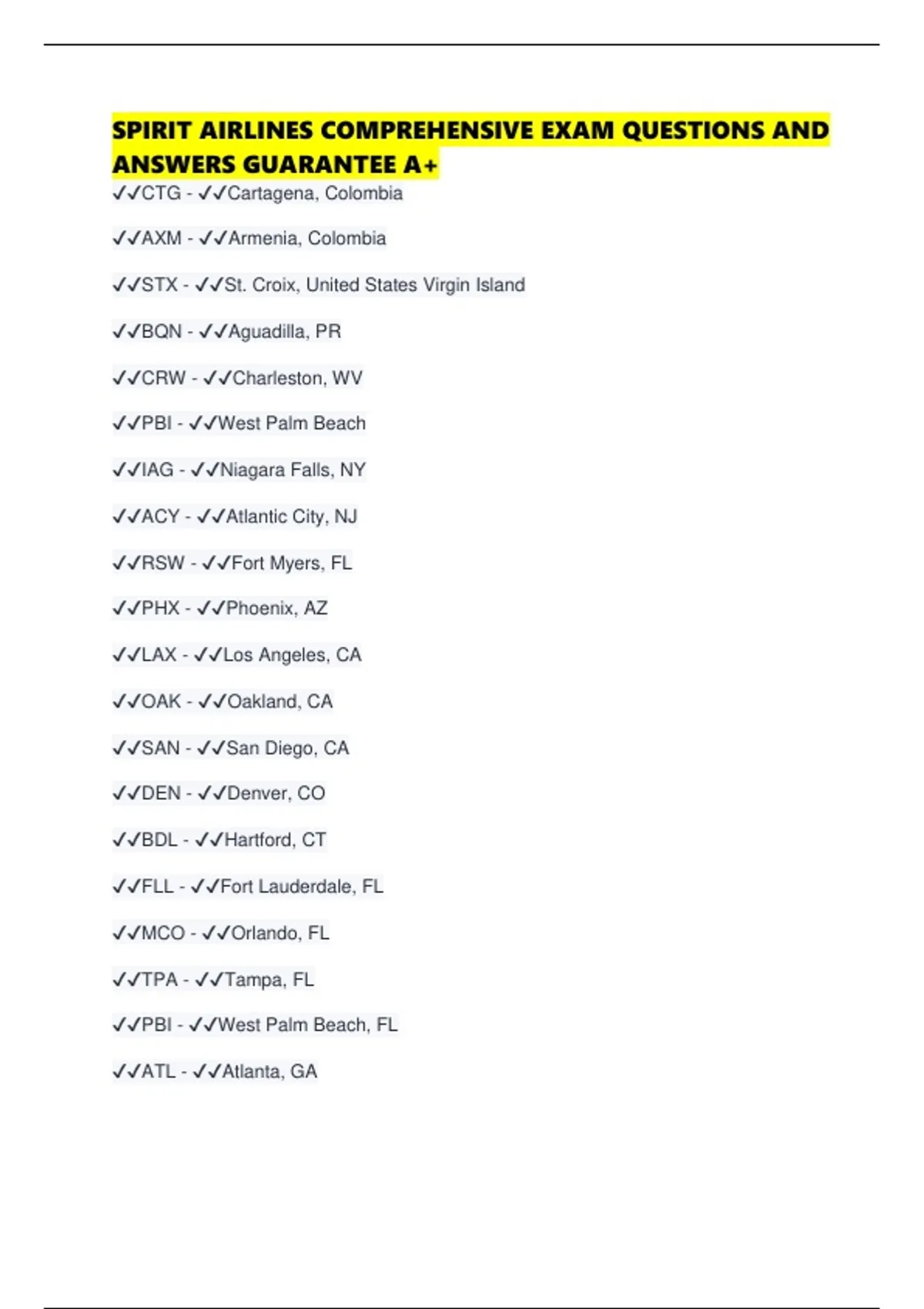 SPIRIT AIRLINES COMPREHENSIVE EXAM QUESTIONS AND ANSWERS GUARANTEE A+

✓✓CTG - ✓✓Cartagena, Colombia

✓✓AXM - ✓✓Armenia, Colombia

✓✓STX - ✓✓St. Croix, United States Virgin Island

✓✓BQN - ✓✓Aguadilla, PR

✓✓CRW - ✓✓Charleston, WV

✓✓PBI - ✓✓West Palm Beach

✓✓IAG - ✓✓Niagara Falls, NY

✓✓ACY - ✓✓Atlantic City, NJ

✓✓RSW - ✓✓Fort Myers, FL

✓✓PHX - ✓✓Phoenix, AZ

✓✓LAX - ✓✓Los Angeles, CA

✓✓OAK - ✓✓Oakland, CA

✓✓SAN - ✓✓San Diego, CA

✓✓DEN - ✓✓Denver, CO

✓✓BDL - ✓✓Hartford, CT

✓✓FLL - ✓✓Fort Lauderdale, FL

✓✓MCO - ✓✓Orlando, FL

✓✓TPA - ✓✓Tampa, FL

✓✓PBI - ✓✓West Palm Beach, FL

✓✓ATL - ✓✓Atlanta, GA